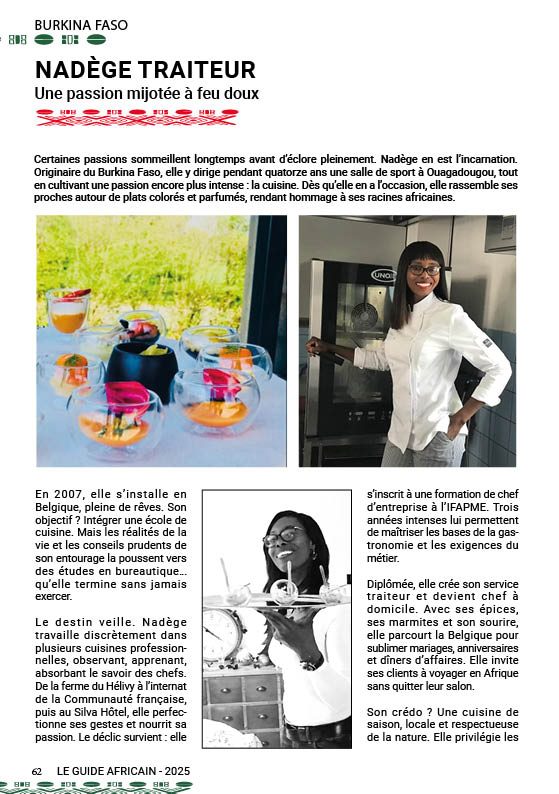 BURKINA FASO

NADÈGE TRAITEUR

Une passion mijotée à feu doux

Certaines passions sommeillent longtemps avant d'éclore pleinement. Nadège en est l'incarnation. Originaire du Burkina Faso, elle y dirige pendant quatorze ans une salle de sport à Ouagadougou, tout en cultivant une passion encore plus intense : la cuisine. Dès qu'elle en a l'occasion, elle rassemble ses proches autour de plats colorés et parfumés, rendant hommage à ses racines africaines.

UNOX

En 2007, elle s'installe en Belgique, pleine de rêves. Son objectif ? Intégrer une école de cuisine. Mais les réalités de la vie et les conseils prudents de son entourage la poussent vers des études en bureautique… qu'elle termine sans jamais exercer.

Le destin veille. Nadège travaille discrètement dans plusieurs cuisines professionnelles, observant, apprenant, absorbant le savoir des chefs. De la ferme du Hélivy à l'internat de la Communauté française, puis au Silva Hôtel, elle perfectionne ses gestes et nourrit sa passion. Le déclic survient : elle

s'inscrit à une formation de chef d'entreprise à l'IFAPME. Trois années intenses lui permettent de maîtriser les bases de la gastronomie et les exigences du métier.

Diplômée, elle crée son service traiteur et devient chef à domicile. Avec ses épices, ses marmites et son sourire, elle parcourt la Belgique pour sublimer mariages, anniversaires et dîners d'affaires. Elle invite ses clients à voyager en Afrique sans quitter leur salon.

Son crédo ? Une cuisine de saison, locale et respectueuse de la nature. Elle privilégie les

62 LE GUIDE AFRICAIN - 2025